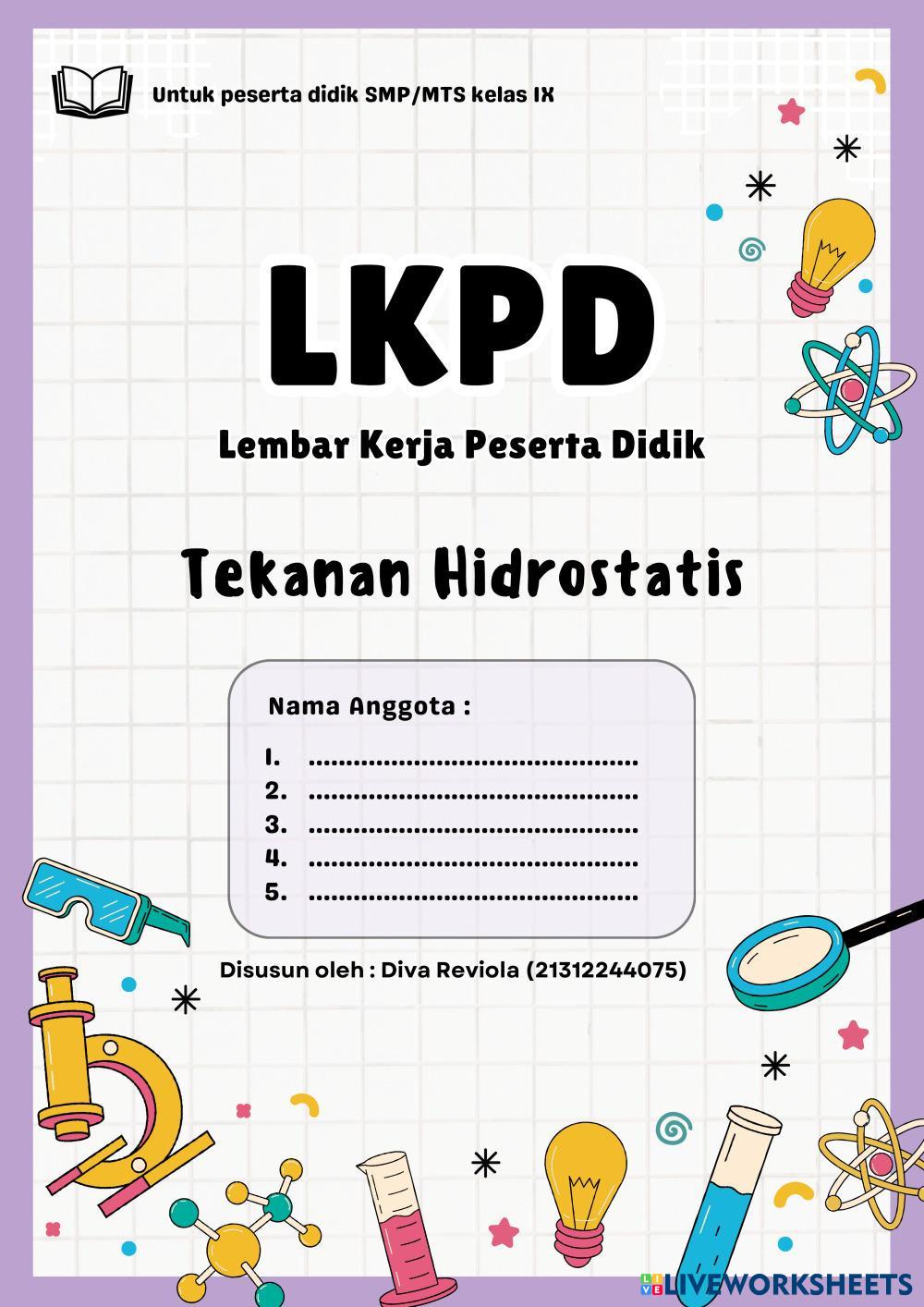 Untuk peserta didik SMP/MTS kelas IX

LKPD

Lembar Kerja Peserta Didik

Tekanan Hidrostatis

Nama Anggota :

1. ____
2. ____
3. ____
4. ____
5. ____

Disusun oleh : Diva Reviola (21312244075)

LIVEWORKSHEETS